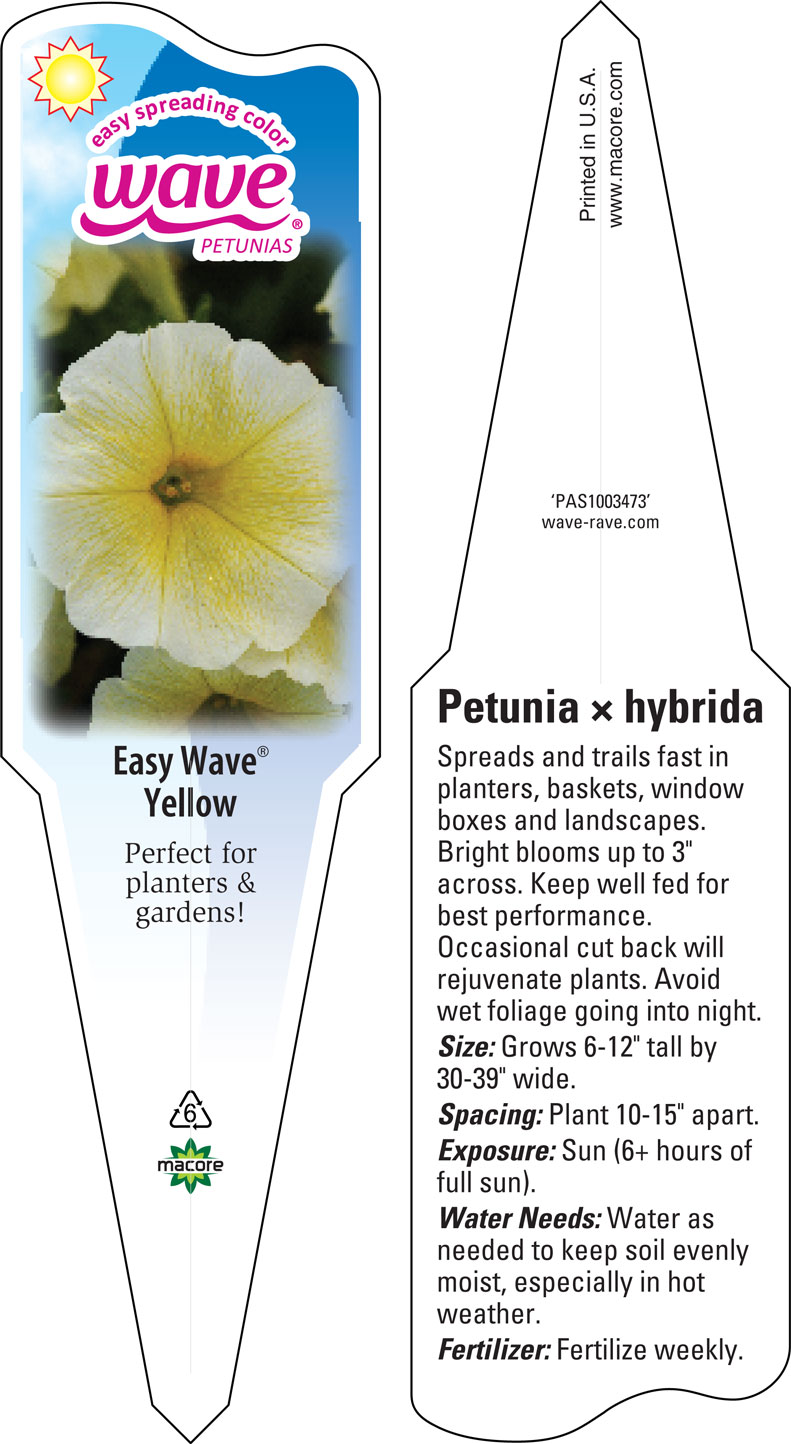 easy spreading color
wave®
PETUNIAS

Easy Wave® Yellow

Perfect for planters & gardens!

6

macore

Printed in U.S.A.
www.macore.com

'PAS1003473'
wave-rave.com

Petunia × hybrida

Spreads and trails fast in planters, baskets, window boxes and landscapes. Bright blooms up to 3" across. Keep well fed for best performance. Occasional cut back will rejuvenate plants. Avoid wet foliage going into night.

Size: Grows 6-12" tall by 30-39" wide.

Spacing: Plant 10-15" apart.

Exposure: Sun (6+ hours of full sun).

Water Needs: Water as needed to keep soil evenly moist, especially in hot weather.

Fertilizer: Fertilize weekly.